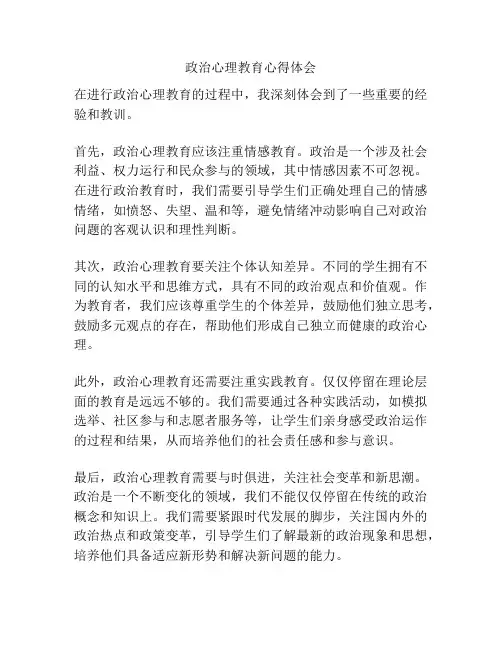 政治心理教育心得体会

在进行政治心理教育的过程中，我深刻体会到了一些重要的经验和教训。

首先，政治心理教育应该注重情感教育。政治是一个涉及社会利益、权力运行和民众参与的领域，其中情感因素不可忽视。在进行政治教育时，我们需要引导学生们正确处理自己的情感情绪，如愤怒、失望、温和等，避免情绪冲动影响自己对政治问题的客观认识和理性判断。

其次，政治心理教育要关注个体认知差异。不同的学生拥有不同的认知水平和思维方式，具有不同的政治观点和价值观。作为教育者，我们应该尊重学生的个体差异，鼓励他们独立思考，鼓励多元观点的存在，帮助他们形成自己独立而健康的政治心理。

此外，政治心理教育还需要注重实践教育。仅仅停留在理论层面的教育是远远不够的。我们需要通过各种实践活动，如模拟选举、社区参与和志愿者服务等，让学生们亲身感受政治运作的过程和结果，从而培养他们的社会责任感和参与意识。

最后，政治心理教育需要与时俱进，关注社会变革和新思潮。政治是一个不断变化的领域，我们不能仅仅停留在传统的政治概念和知识上。我们需要紧跟时代发展的脚步，关注国内外的政治热点和政策变革，引导学生们了解最新的政治现象和思想，培养他们具备适应新形势和解决新问题的能力。